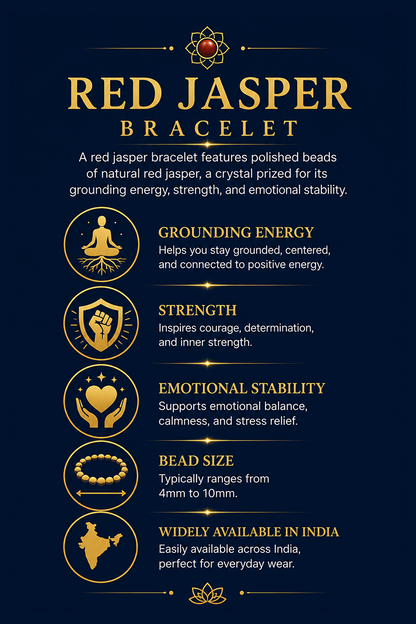 RED JASPER
BRACELET

A red jasper bracelet features polished beads of natural red jasper, a crystal prized for its grounding energy, strength, and emotional stability.

GROUNDING ENERGY
Helps you stay grounded, centered, and connected to positive energy.

STRENGTH
Inspires courage, determination, and inner strength.

EMOTIONAL STABILITY
Supports emotional balance, calmness, and stress relief.

BEAD SIZE
Typically ranges from 4mm to 10mm.

WIDELY AVAILABLE IN INDIA
Easily available across India, perfect for everyday wear.